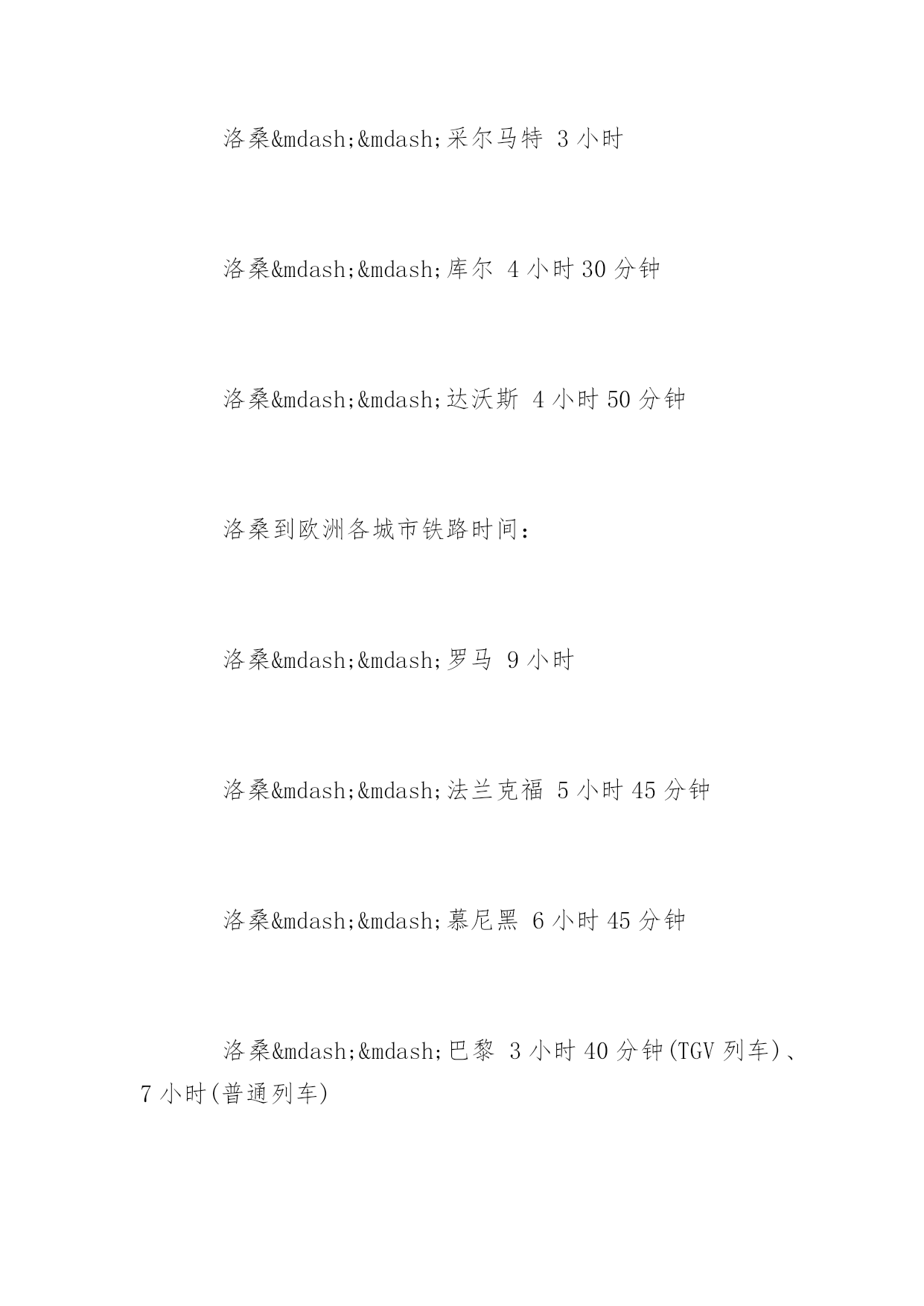 洛桑&mdash;&mdash;采尔马特 3小时

洛桑&mdash;&mdash;库尔 4小时30分钟

洛桑&mdash;&mdash;达沃斯 4小时50分钟

洛桑到欧洲各城市铁路时间：

洛桑&mdash;&mdash;罗马 9小时

洛桑&mdash;&mdash;法兰克福 5小时45分钟

洛桑&mdash;&mdash;慕尼黑 6小时45分钟

洛桑&mdash;&mdash;巴黎 3小时40分钟(TGV列车)、7小时(普通列车)